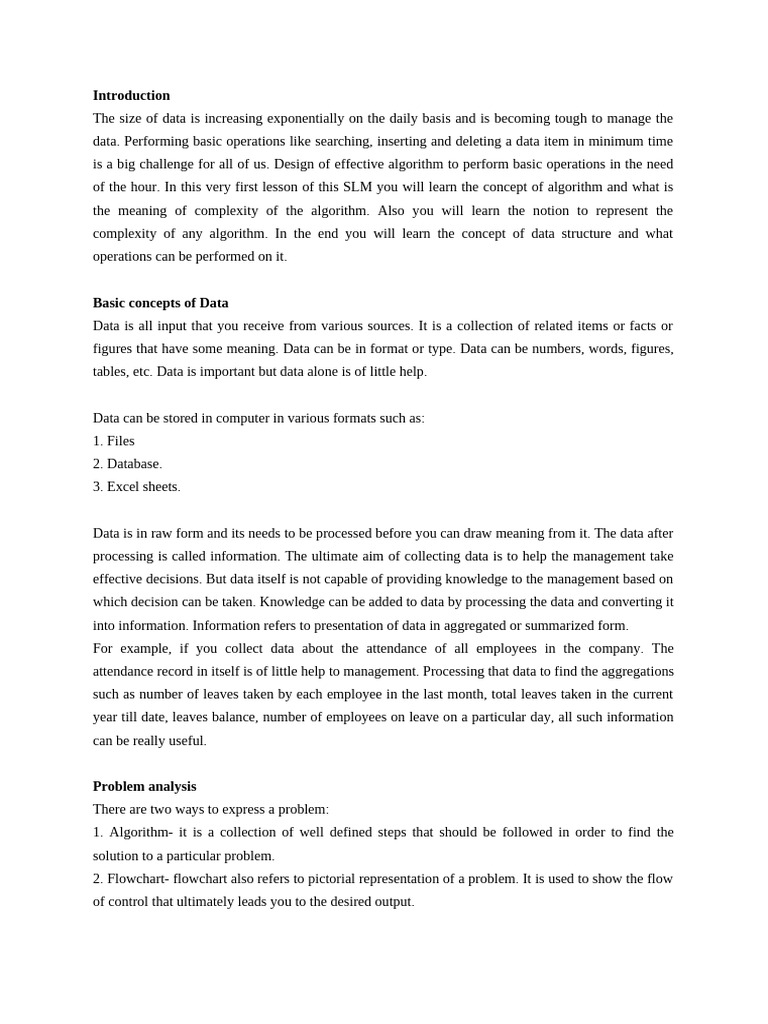 **Introduction**
The size of data is increasing exponentially on the daily basis and is becoming tough to manage the data. Performing basic operations like searching, inserting and deleting a data item in minimum time is a big challenge for all of us. Design of effective algorithm to perform basic operations in the need of the hour. In this very first lesson of this SLM you will learn the concept of algorithm and what is the meaning of complexity of the algorithm. Also you will learn the notion to represent the complexity of any algorithm. In the end you will learn the concept of data structure and what operations can be performed on it.

**Basic concepts of Data**
Data is all input that you receive from various sources. It is a collection of related items or facts or figures that have some meaning. Data can be in format or type. Data can be numbers, words, figures, tables, etc. Data is important but data alone is of little help.

Data can be stored in computer in various formats such as:
1. Files
2. Database.
3. Excel sheets.

Data is in raw form and its needs to be processed before you can draw meaning from it. The data after processing is called information. The ultimate aim of collecting data is to help the management take effective decisions. But data itself is not capable of providing knowledge to the management based on which decision can be taken. Knowledge can be added to data by processing the data and converting it into information. Information refers to presentation of data in aggregated or summarized form.
For example, if you collect data about the attendance of all employees in the company. The attendance record in itself is of little help to management. Processing that data to find the aggregations such as number of leaves taken by each employee in the last month, total leaves taken in the current year till date, leaves balance, number of employees on leave on a particular day, all such information can be really useful.

**Problem analysis**
There are two ways to express a problem:
1. Algorithm- it is a collection of well defined steps that should be followed in order to find the solution to a particular problem.
2. Flowchart- flowchart also refers to pictorial representation of a problem. It is used to show the flow of control that ultimately leads you to the desired output.